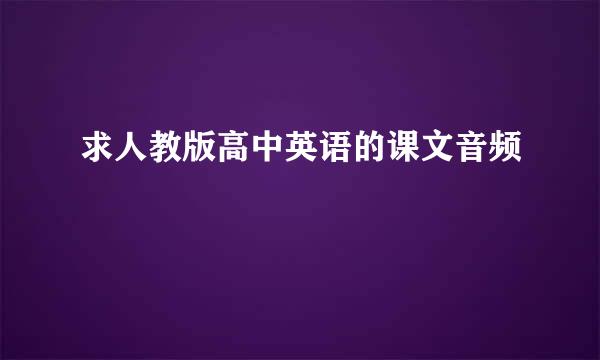 求人教版高中英语的课文音频